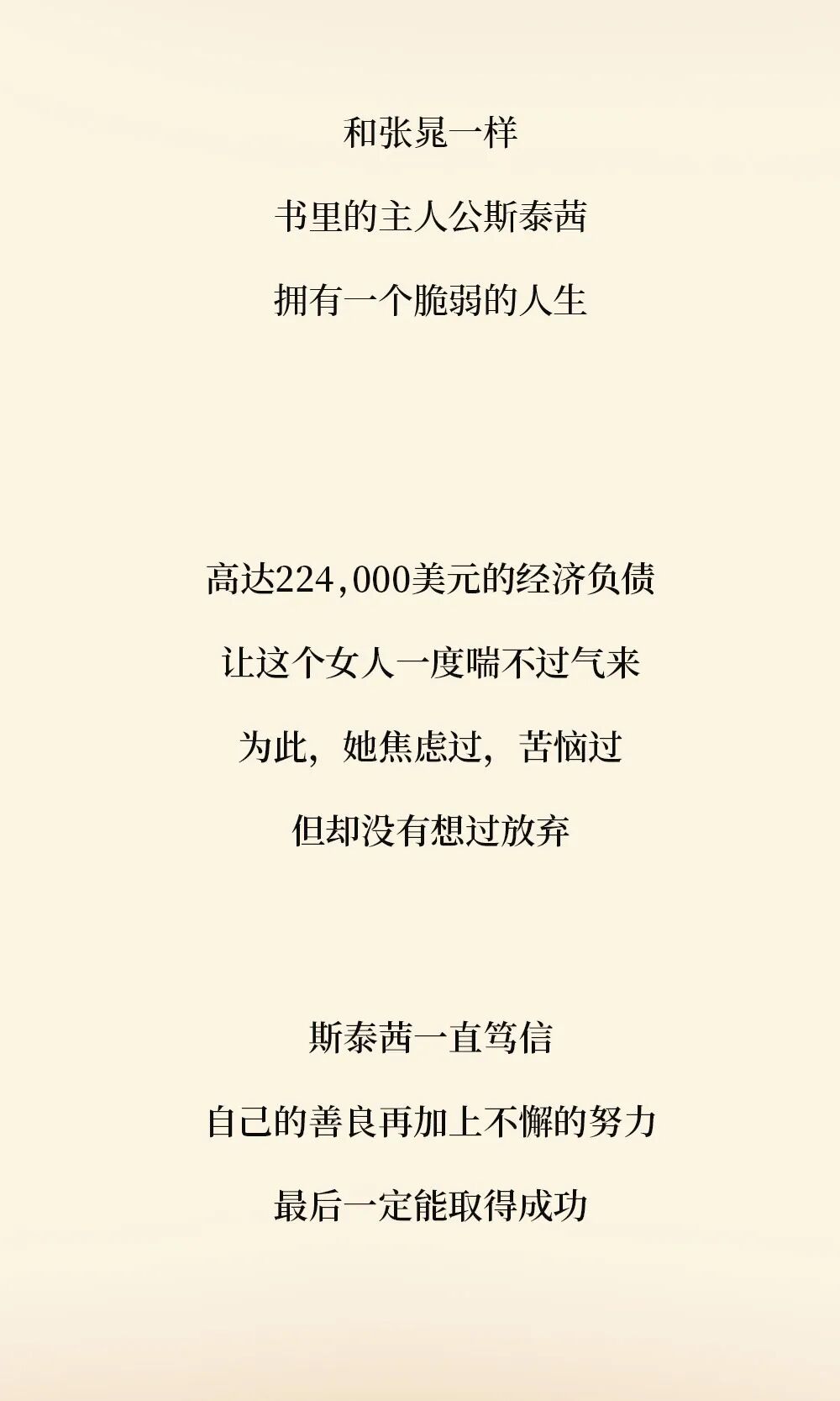 和张晁一样

书里的主人公斯泰茜

拥有一个脆弱的人生

高达224,000美元的经济负债

让这个女人一度喘不过气来

为此，她焦虑过，苦恼过

但却没有想过放弃

斯泰茜一直笃信

自己的善良再加上不懈的努力

最后一定能取得成功